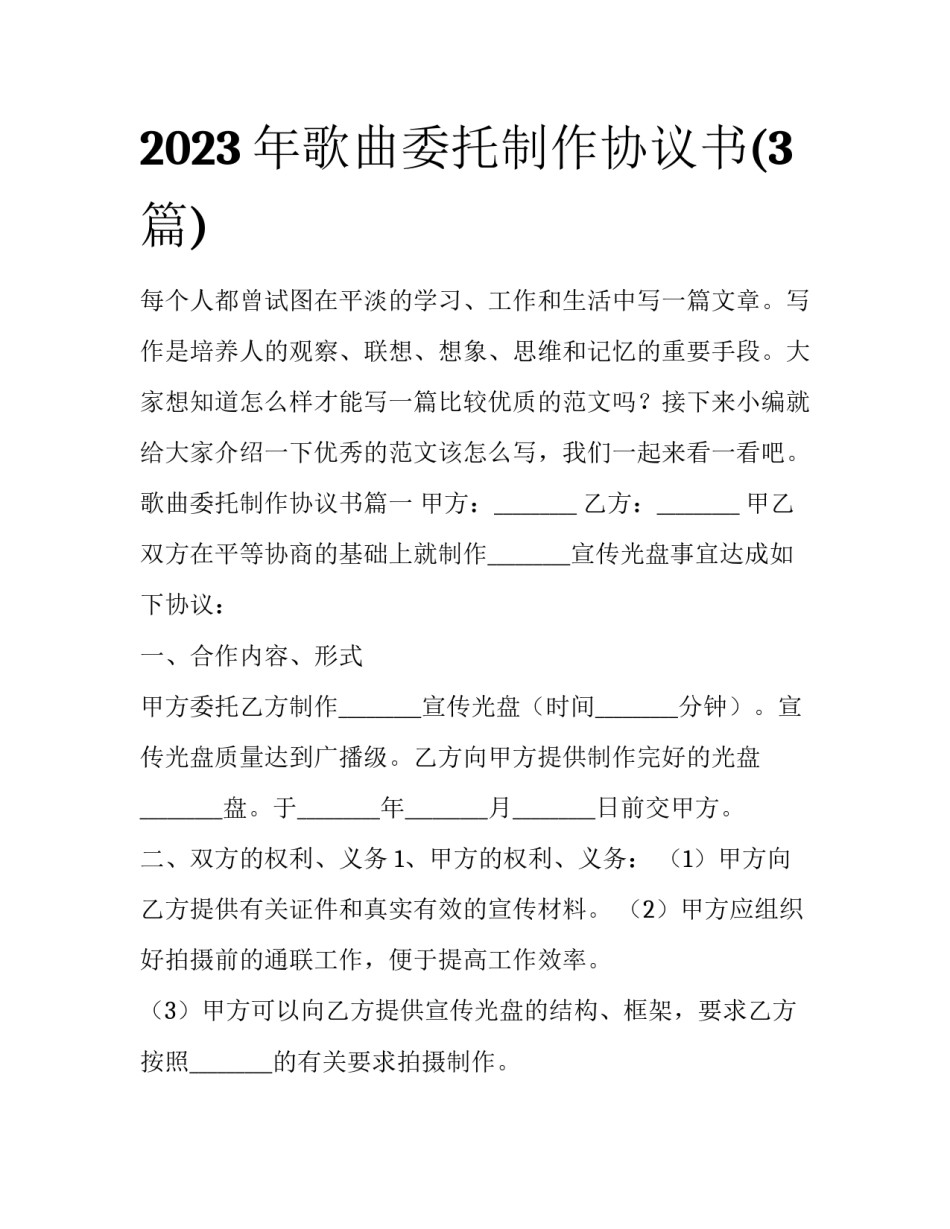 2023年歌曲委托制作协议书(3篇)

每个人都曾试图在平淡的学习、工作和生活中写一篇文章。写作是培养人的观察、联想、想象、思维和记忆的重要手段。大家想知道怎么样才能写一篇比较优质的范文吗？接下来小编就给大家介绍一下优秀的范文该怎么写，我们一起来看一看吧。歌曲委托制作协议书篇一 甲方：____ 乙方：____ 甲乙双方在平等协商的基础上就制作____宣传光盘事宜达成如下协议：

一、合作内容、形式

甲方委托乙方制作____宣传光盘（时间____分钟）。宣传光盘质量达到广播级。乙方向甲方提供制作完好的光盘____盘。于____年____月____日前交甲方。

二、双方的权利、义务1、甲方的权利、义务：（1）甲方向乙方提供有关证件和真实有效的宣传材料。（2）甲方应组织好拍摄前的通联工作，便于提高工作效率。

（3）甲方可以向乙方提供宣传光盘的结构、框架，要求乙方按照____的有关要求拍摄制作。